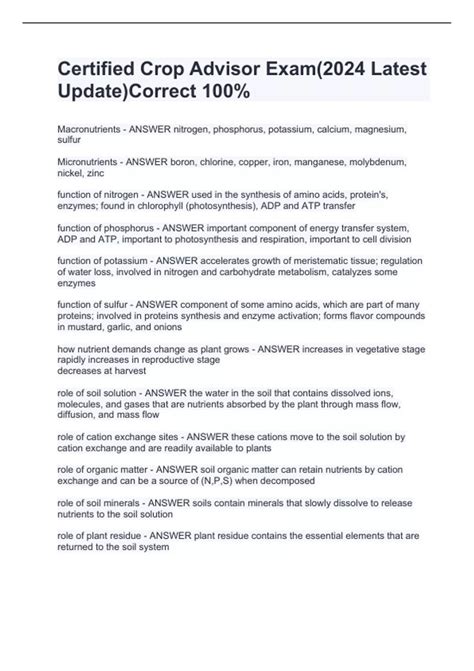 Certified Crop Advisor Exam(2024 Latest Update)Correct 100%

Macronutrients - ANSWER nitrogen, phosphorus, potassium, calcium, magnesium, sulfur

Micronutrients - ANSWER boron, chlorine, copper, iron, manganese, molybdenum, nickel, zinc

function of nitrogen - ANSWER used in the synthesis of amino acids, protein's, enzymes; found in chlorophyll (photosynthesis), ADP and ATP transfer

function of phosphorus - ANSWER important component of energy transfer system, ADP and ATP, important to photosynthesis and respiration, important to cell division

function of potassium - ANSWER accelerates growth of meristematic tissue; regulation of water loss, involved in nitrogen and carbohydrate metabolism, catalyzes some enzymes

function of sulfur - ANSWER component of some amino acids, which are part of many proteins; involved in proteins synthesis and enzyme activation; forms flavor compounds in mustard, garlic, and onions

how nutrient demands change as plant grows - ANSWER increases in vegetative stage
rapidly increases in reproductive stage
decreases at harvest

role of soil solution - ANSWER the water in the soil that contains dissolved ions, molecules, and gases that are nutrients absorbed by the plant through mass flow, diffusion, and mass flow

role of cation exchange sites - ANSWER these cations move to the soil solution by cation exchange and are readily available to plants

role of organic matter - ANSWER soil organic matter can retain nutrients by cation exchange and can be a source of (N,P,S) when decomposed

role of soil minerals - ANSWER soils contain minerals that slowly dissolve to release nutrients to the soil solution

role of plant residue - ANSWER plant residue contains the essential elements that are returned to the soil system